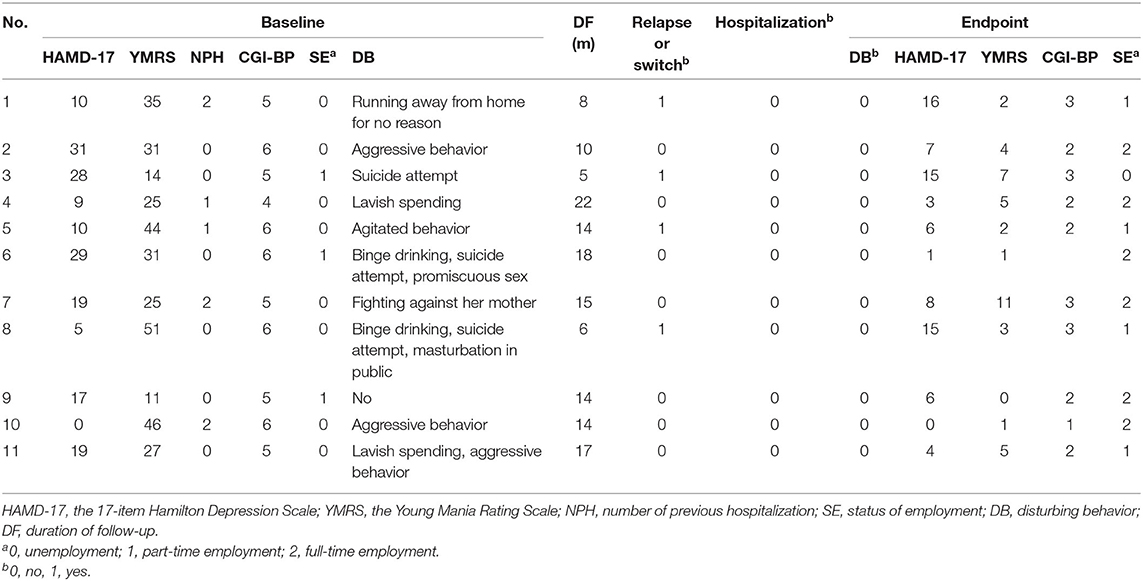 | No. | Baseline | | | | | | DF (m) | Relapse or switch$^b$ | Hospitalization$^b$ | Endpoint | | | | |
|---|---|---|---|---|---|---|---|---|---|---|---|---|---|---|
| | HAMD-17 | YMRS | NPH | CGI-BP | SE$^a$ | DB | | | | DB$^b$ | HAMD-17 | YMRS | CGI-BP | SE$^a$ |
| 1 | 10 | 35 | 2 | 5 | 0 | Running away from home for no reason | 8 | 1 | 0 | 0 | 16 | 2 | 3 | 1 |
| 2 | 31 | 31 | 0 | 6 | 0 | Aggressive behavior | 10 | 0 | 0 | 0 | 7 | 4 | 2 | 2 |
| 3 | 28 | 14 | 0 | 5 | 1 | Suicide attempt | 5 | 1 | 0 | 0 | 15 | 7 | 3 | 0 |
| 4 | 9 | 25 | 1 | 4 | 0 | Lavish spending | 22 | 0 | 0 | 0 | 3 | 5 | 2 | 2 |
| 5 | 10 | 44 | 1 | 6 | 0 | Agitated behavior | 14 | 1 | 0 | 0 | 6 | 2 | 2 | 1 |
| 6 | 29 | 31 | 0 | 6 | 1 | Binge drinking, suicide attempt, promiscuous sex | 18 | 0 | 0 | 0 | 1 | 1 | | 2 |
| 7 | 19 | 25 | 2 | 5 | 0 | Fighting against her mother | 15 | 0 | 0 | 0 | 8 | 11 | 3 | 2 |
| 8 | 5 | 51 | 0 | 6 | 0 | Binge drinking, suicide attempt, masturbation in public | 6 | 1 | 0 | 0 | 15 | 3 | 3 | 1 |
| 9 | 17 | 11 | 0 | 5 | 1 | No | 14 | 0 | 0 | 0 | 6 | 0 | 2 | 2 |
| 10 | 0 | 46 | 2 | 6 | 0 | Aggressive behavior | 14 | 0 | 0 | 0 | 0 | 1 | 1 | 2 |
| 11 | 19 | 27 | 0 | 5 | 0 | Lavish spending, aggressive behavior | 17 | 0 | 0 | 0 | 4 | 5 | 2 | 1 |

HAMD-17, the 17-item Hamilton Depression Scale; YMRS, the Young Mania Rating Scale; NPH, number of previous hospitalization; SE, status of employment; DB, disturbing behavior; DF, duration of follow-up.
$^a$0, unemployment; 1, part-time employment; 2, full-time employment.
$^b$0, no, 1, yes.